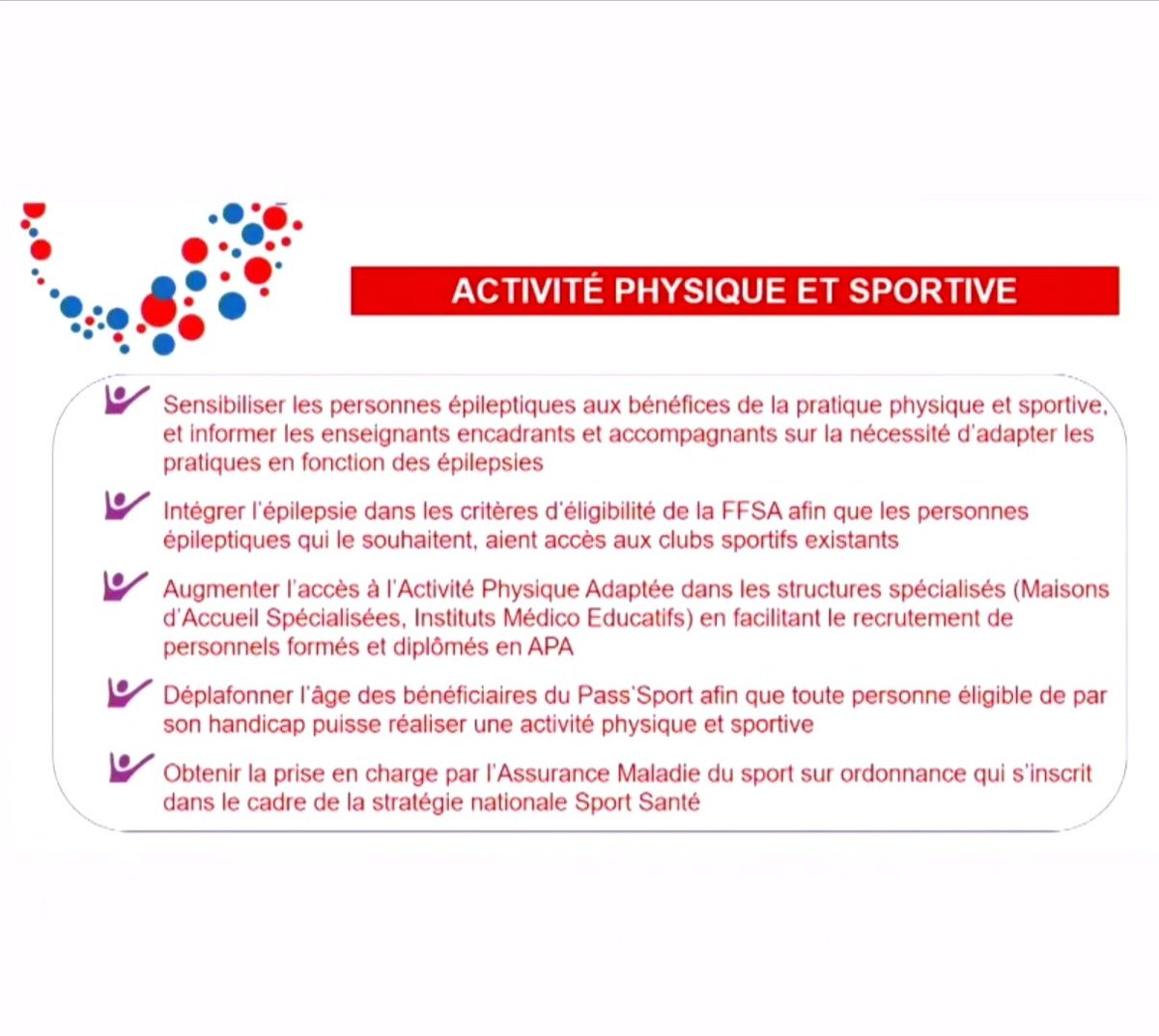 ACTIVITÉ PHYSIQUE ET SPORTIVE

Sensibiliser les personnes épileptiques aux bénéfices de la pratique physique et sportive, et informer les enseignants encadrants et accompagnants sur la nécessité d'adapter les pratiques en fonction des épilepsies

Intégrer l'épilepsie dans les critères d'éligibilité de la FFSA afin que les personnes épileptiques qui le souhaitent, aient accès aux clubs sportifs existants

Augmenter l'accès à l'Activité Physique Adaptée dans les structures spécialisés (Maisons d'Accueil Spécialisées, Instituts Médico Educatifs) en facilitant le recrutement de personnels formés et diplômés en APA

Déplafonner l'âge des bénéficiaires du Pass'Sport afin que toute personne éligible de par son handicap puisse réaliser une activité physique et sportive

Obtenir la prise en charge par l'Assurance Maladie du sport sur ordonnance qui s'inscrit dans le cadre de la stratégie nationale Sport Santé